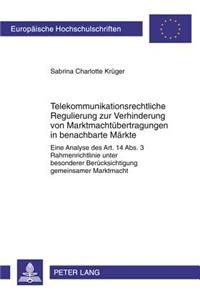 Europäische Hochschulschriften

Sabrina Charlotte Krüger

Telekommunikationsrechtliche Regulierung zur Verhinderung von Marktmachtübertragungen in benachbarte Märkte

Eine Analyse des Art. 14 Abs. 3 Rahmenrichtlinie unter besonderer Berücksichtigung gemeinsamer Marktmacht

PETER LANG